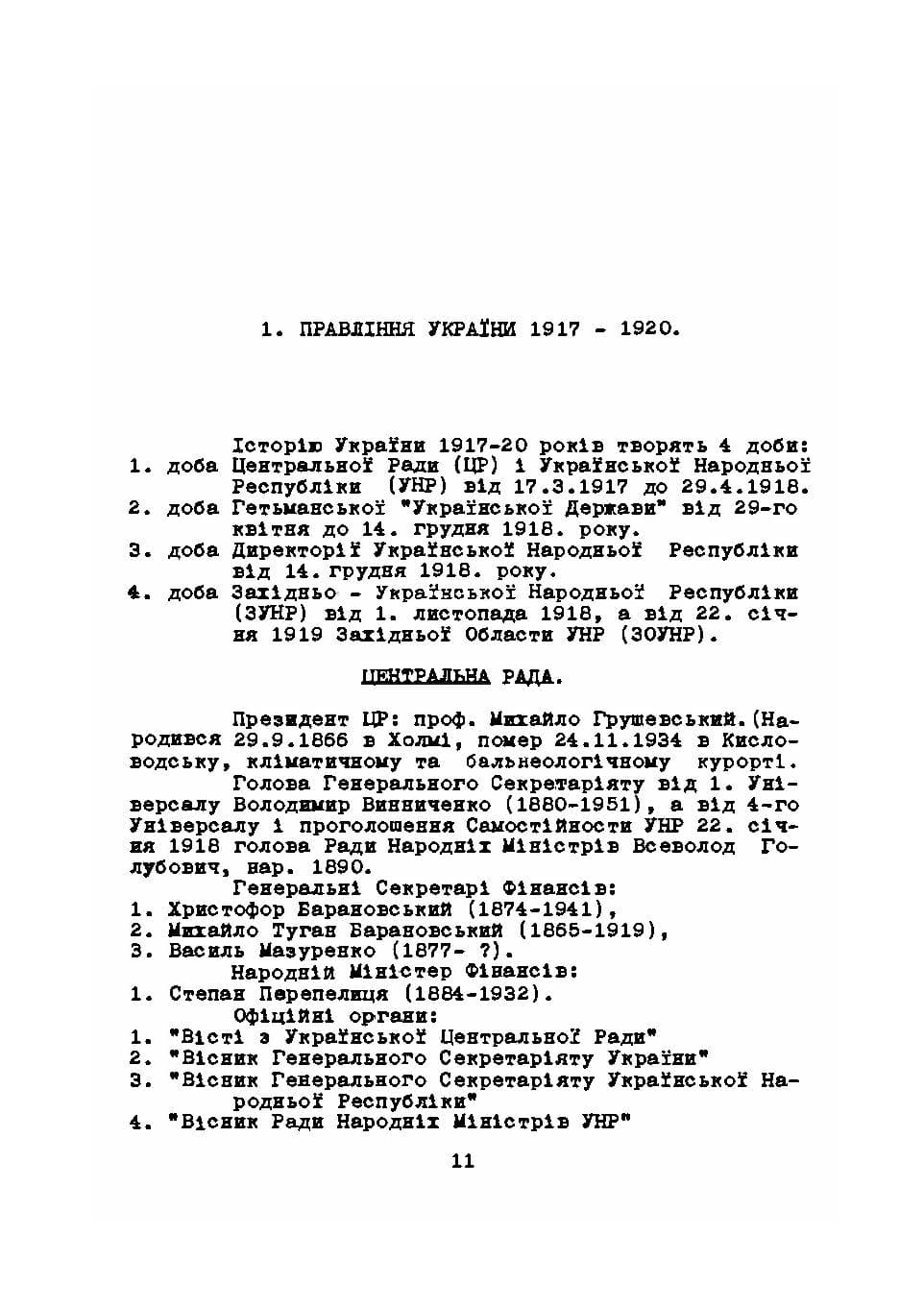 1. ПРАВЛІННЯ УКРАЇНИ 1917 - 1920.

Історію України 1917-20 років творять 4 доби:

1. доба Центральної Ради (ЦР) і Української Народньої Республіки (УНР) від 17.3.1917 до 29.4.1918.
2. доба Гетьманської "Української Держави" від 29-го квітня до 14. грудня 1918. року.
3. доба Директорії Української Народньої Республіки від 14. грудня 1918. року.
4. доба Західньо - Української Народньої Республіки (ЗУНР) від 1. листопада 1918, а від 22. січня 1919 Західньої Области УНР (ЗОУНР).

ЦЕНТРАЛЬНА РАДА.

Президент ЦР: проф. Михайло Грушевський.(Народився 29.9.1866 в Холмі, помер 24.11.1934 в Кисловодську, кліматичному та бальнеологічному курорті.

Голова Генерального Секретаріяту від 1. Універсалу Володимир Винниченко (1880-1951), а від 4-го Універсалу і проголошення Самостійности УНР 22. січня 1918 голова Ради Народніх Міністрів Всеволод Голубович, нар. 1890.

Генеральні Секретарі Фінансів:
1. Христофор Барановський (1874-1941),
2. Михайло Туган Барановський (1865-1919),
3. Василь Мазуренко (1877- ?).

Народній Міністер Фінансів:
1. Степан Перепелиця (1884-1932).

Офіційні органи:
1. "Вісті з Української Центральної Ради"
2. "Вісник Генерального Секретаріяту України"
3. "Вісник Генерального Секретаріяту Української Народньої Республіки"
4. "Вісник Ради Народніх Міністрів УНР"

11